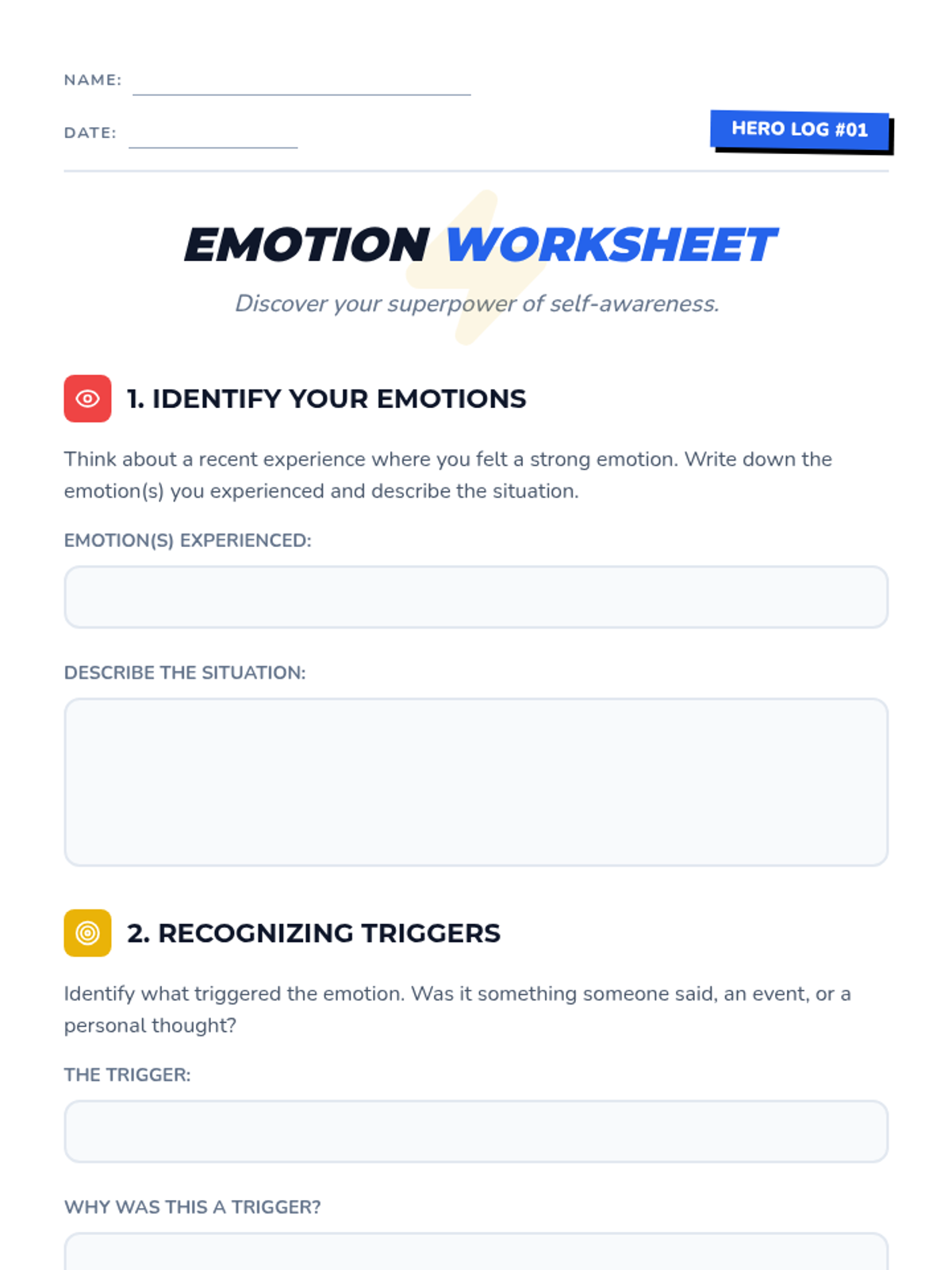 NAME: ____

DATE: ____

HERO LOG #01

EMOTION WORKSHEET

Discover your superpower of self-awareness.

1. IDENTIFY YOUR EMOTIONS

Think about a recent experience where you felt a strong emotion. Write down the emotion(s) you experienced and describe the situation.

EMOTION(S) EXPERIENCED:

DESCRIBE THE SITUATION:

2. RECOGNIZING TRIGGERS

Identify what triggered the emotion. Was it something someone said, an event, or a personal thought?

THE TRIGGER:

WHY WAS THIS A TRIGGER?